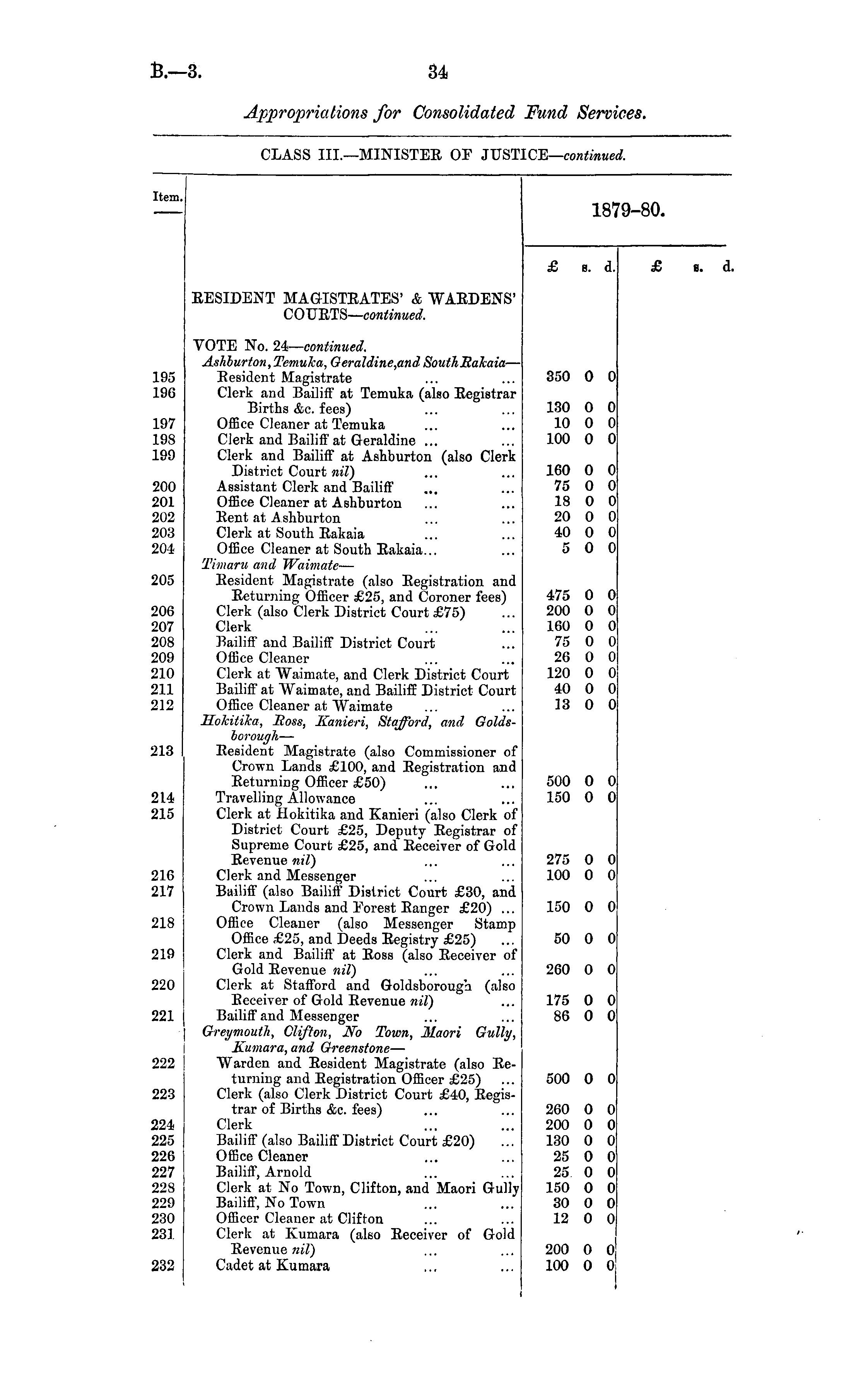 B.—3. 34

Appropriations for Consolidated Fund Services.

CLASS III.—MINISTER OF JUSTICE—continued.

| Item. | | 1879-80. £ s. d. | £ s. d. |
|---|---|---|---|
| | RESIDENT MAGISTRATES' & WARDENS' COURTS—continued. | | |
| | VOTE No. 24—continued. | | |
| | Ashburton, Temuka, Geraldine, and South Rakaia— | | |
| 195 | Resident Magistrate ... ... | 350 0 0 | |
| 196 | Clerk and Bailiff at Temuka (also Registrar Births &c. fees) ... ... | 130 0 0 | |
| 197 | Office Cleaner at Temuka ... ... | 10 0 0 | |
| 198 | Clerk and Bailiff at Geraldine ... ... | 100 0 0 | |
| 199 | Clerk and Bailiff at Ashburton (also Clerk District Court nil) ... ... | 160 0 0 | |
| 200 | Assistant Clerk and Bailiff ... ... | 75 0 0 | |
| 201 | Office Cleaner at Ashburton ... ... | 18 0 0 | |
| 202 | Rent at Ashburton ... ... | 20 0 0 | |
| 203 | Clerk at South Rakaia ... ... | 40 0 0 | |
| 204 | Office Cleaner at South Rakaia... ... | 5 0 0 | |
| | Timaru and Waimate— | | |
| 205 | Resident Magistrate (also Registration and Returning Officer £25, and Coroner fees) | 475 0 0 | |
| 206 | Clerk (also Clerk District Court £75) ... | 200 0 0 | |
| 207 | Clerk ... ... | 160 0 0 | |
| 208 | Bailiff and Bailiff District Court ... | 75 0 0 | |
| 209 | Office Cleaner ... ... | 26 0 0 | |
| 210 | Clerk at Waimate, and Clerk District Court | 120 0 0 | |
| 211 | Bailiff at Waimate, and Bailiff District Court | 40 0 0 | |
| 212 | Office Cleaner at Waimate ... ... | 13 0 0 | |
| | Hokitika, Ross, Kanieri, Stafford, and Goldsborough— | | |
| 213 | Resident Magistrate (also Commissioner of Crown Lands £100, and Registration and Returning Officer £50) ... ... | 500 0 0 | |
| 214 | Travelling Allowance ... ... | 150 0 0 | |
| 215 | Clerk at Hokitika and Kanieri (also Clerk of District Court £25, Deputy Registrar of Supreme Court £25, and Receiver of Gold Revenue nil) ... ... | 275 0 0 | |
| 216 | Clerk and Messenger ... ... | 100 0 0 | |
| 217 | Bailiff (also Bailiff District Court £30, and Crown Lands and Forest Ranger £20) ... | 150 0 0 | |
| 218 | Office Cleaner (also Messenger Stamp Office £25, and Deeds Registry £25) ... | 50 0 0 | |
| 219 | Clerk and Bailiff at Ross (also Receiver of Gold Revenue nil) ... ... | 260 0 0 | |
| 220 | Clerk at Stafford and Goldsborough (also Receiver of Gold Revenue nil) ... | 175 0 0 | |
| 221 | Bailiff and Messenger ... ... | 86 0 0 | |
| | Greymouth, Clifton, No Town, Maori Gully, Kumara, and Greenstone— | | |
| 222 | Warden and Resident Magistrate (also Returning and Registration Officer £25) ... | 500 0 0 | |
| 223 | Clerk (also Clerk District Court £40, Registrar of Births &c. fees) ... ... | 260 0 0 | |
| 224 | Clerk ... ... | 200 0 0 | |
| 225 | Bailiff (also Bailiff District Court £20) ... | 130 0 0 | |
| 226 | Office Cleaner ... ... | 25 0 0 | |
| 227 | Bailiff, Arnold ... ... | 25 0 0 | |
| 228 | Clerk at No Town, Clifton, and Maori Gully | 150 0 0 | |
| 229 | Bailiff, No Town ... ... | 30 0 0 | |
| 230 | Officer Cleaner at Clifton ... ... | 12 0 0 | |
| 231 | Clerk at Kumara (also Receiver of Gold Revenue nil) ... ... | 200 0 0 | |
| 232 | Cadet at Kumara ... ... | 100 0 0 | |